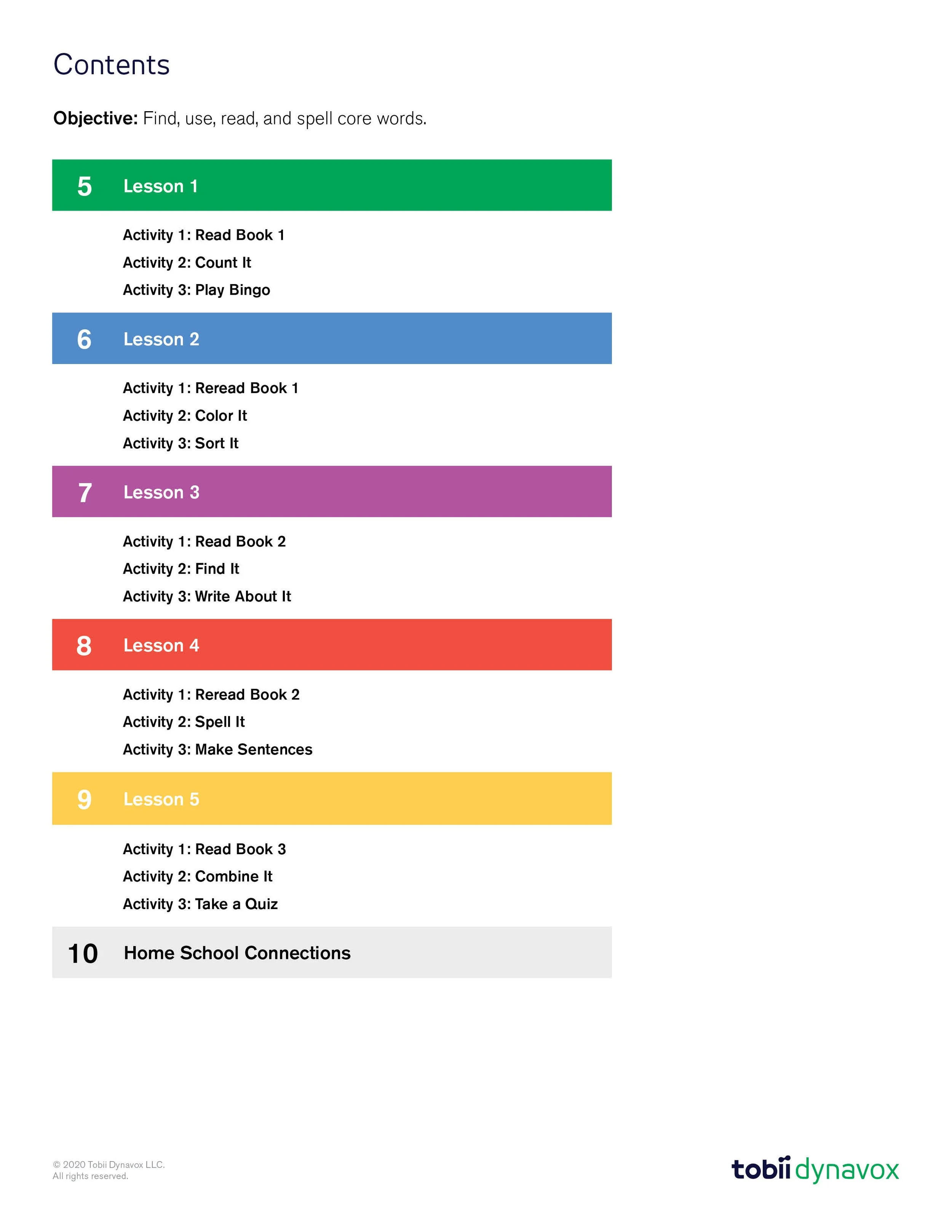 Contents

Objective: Find, use, read, and spell core words.

5 Lesson 1

Activity 1: Read Book 1
Activity 2: Count It
Activity 3: Play Bingo

6 Lesson 2

Activity 1: Reread Book 1
Activity 2: Color It
Activity 3: Sort It

7 Lesson 3

Activity 1: Read Book 2
Activity 2: Find It
Activity 3: Write About It

8 Lesson 4

Activity 1: Reread Book 2
Activity 2: Spell It
Activity 3: Make Sentences

9 Lesson 5

Activity 1: Read Book 3
Activity 2: Combine It
Activity 3: Take a Quiz

10 Home School Connections

© 2020 Tobii Dynavox LLC.
All rights reserved.

tobii dynavox